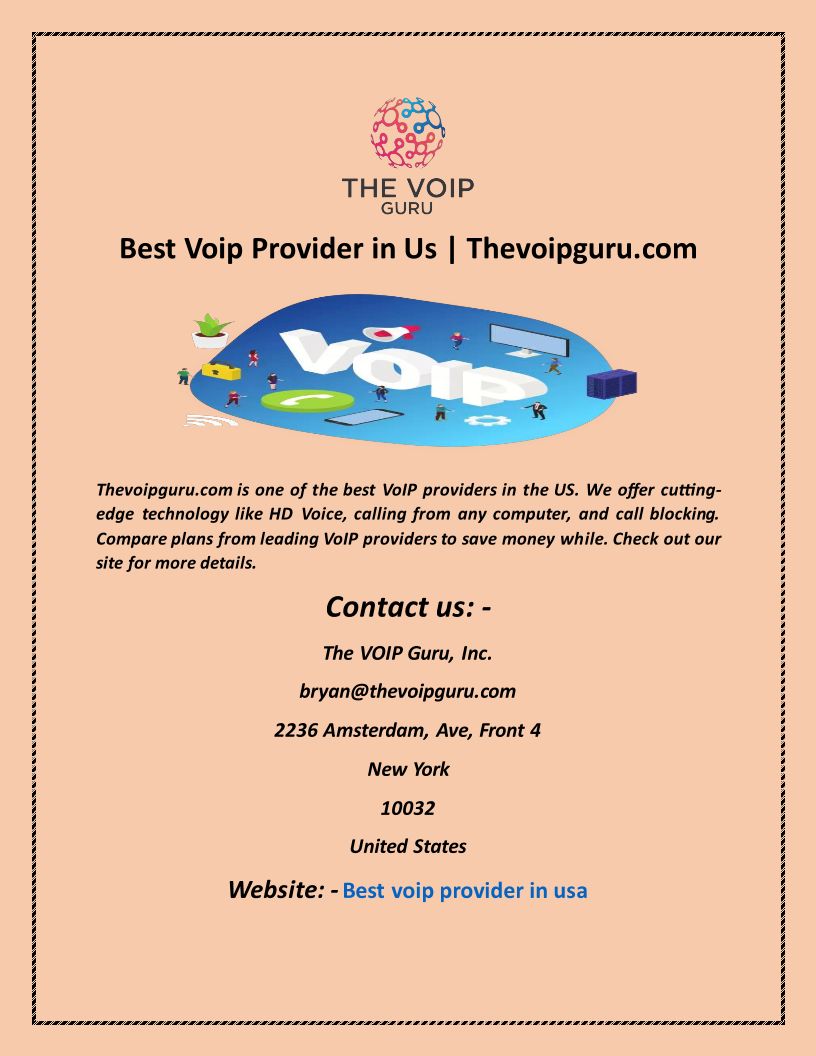 THE VOIP
GURU

Best Voip Provider in Us | Thevoipguru.com

VOIP

Thevoipguru.com is one of the best VoIP providers in the US. We offer cutting-edge technology like HD Voice, calling from any computer, and call blocking. Compare plans from leading VoIP providers to save money while. Check out our site for more details.

Contact us: -

The VOIP Guru, Inc.

bryan@thevoipguru.com

2236 Amsterdam, Ave, Front 4

New York

10032

United States

Website: - Best voip provider in usa